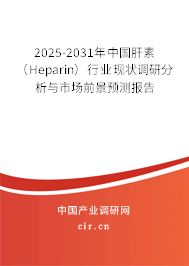 2025-2031年中国肝素（Heparin）行业现状调研分析与市场前景预测报告

中国产业调研网

cir.cn